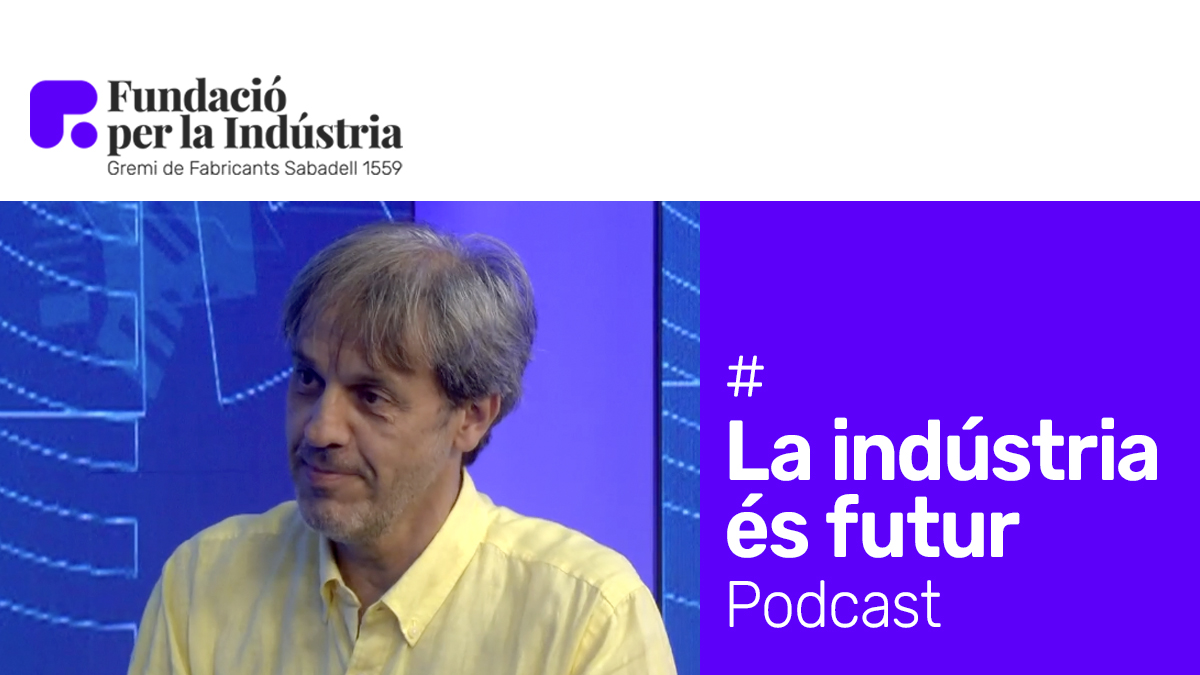 Fundació per la Indústria
Gremi de Fabricants Sabadell 1559

#
La indústria és futur
Podcast